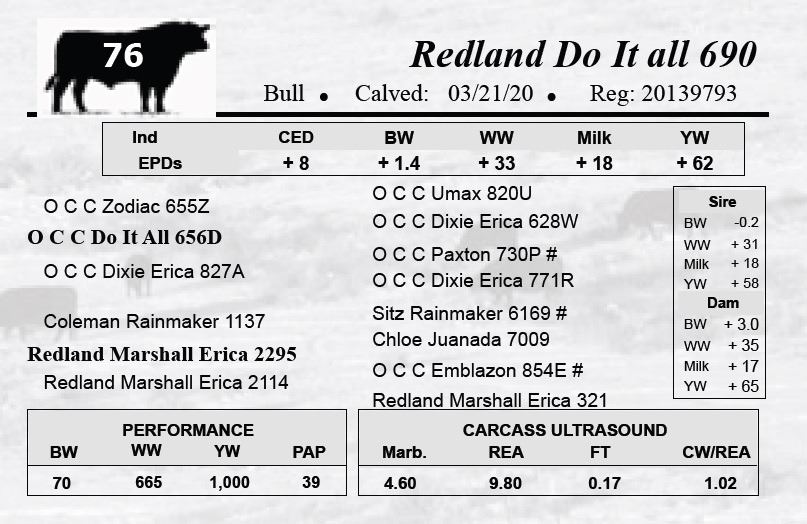 76

Redland Do It all 690

Bull • Calved: 03/21/20 • Reg: 20139793

| Ind | CED | BW | WW | Milk | YW |
|---|---|---|---|---|---|
| EPDs | + 8 | + 1.4 | + 33 | + 18 | + 62 |

O C C Zodiac 655Z
O C C Do It All 656D
O C C Dixie Erica 827A

Coleman Rainmaker 1137
Redland Marshall Erica 2295
Redland Marshall Erica 2114

O C C Umax 820U
O C C Dixie Erica 628W
O C C Paxton 730P #
O C C Dixie Erica 771R
Sitz Rainmaker 6169 #
Chloe Juanada 7009
O C C Emblazon 854E #
Redland Marshall Erica 321

Sire
BW -0.2
WW + 31
Milk + 18
YW + 58
Dam
BW + 3.0
WW + 35
Milk + 17
YW + 65

PERFORMANCE
| BW | WW | YW | PAP |
|---|---|---|---|
| 70 | 665 | 1,000 | 39 |

CARCASS ULTRASOUND
| Marb. | REA | FT | CW/REA |
|---|---|---|---|
| 4.60 | 9.80 | 0.17 | 1.02 |